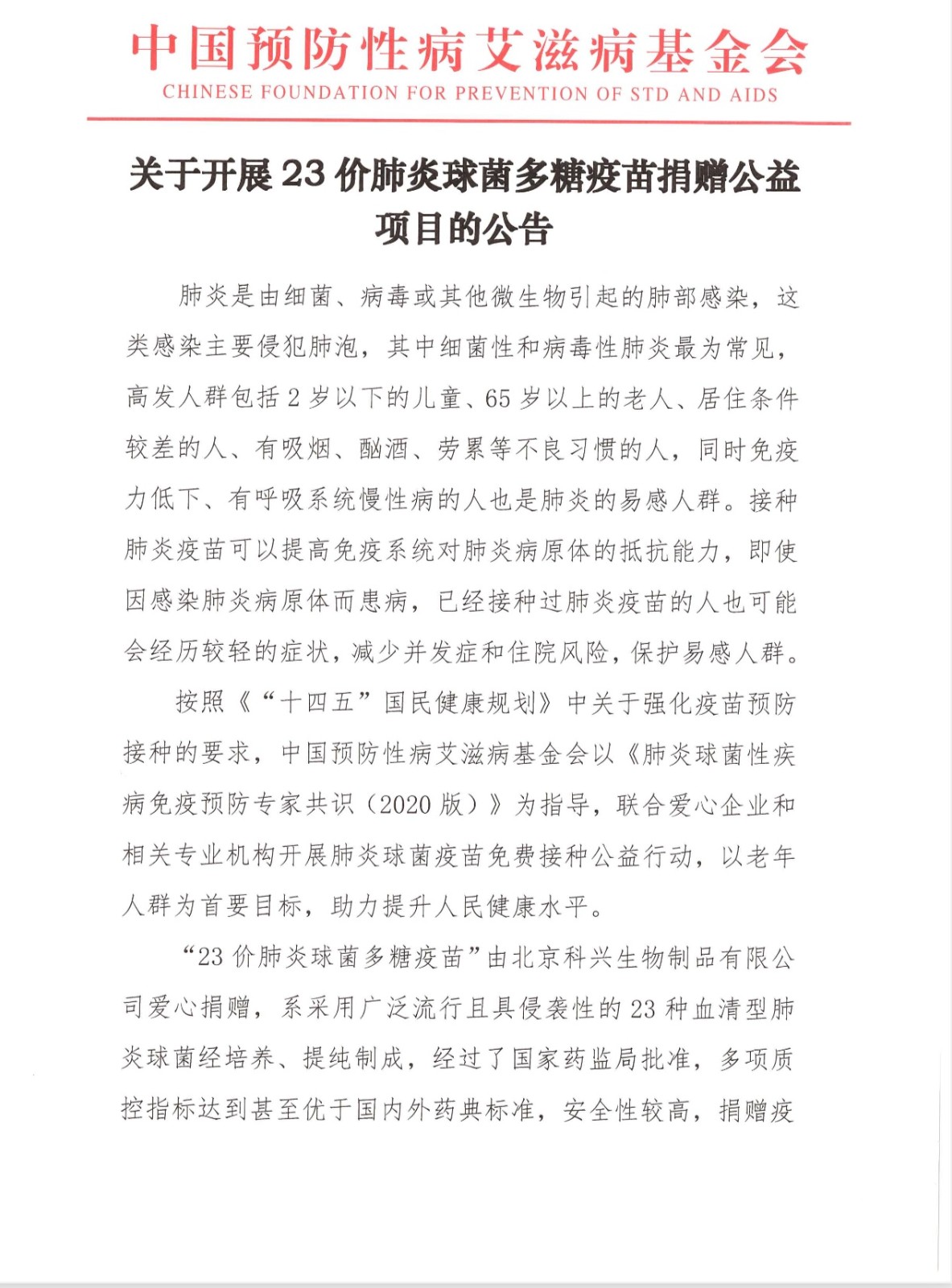 中国预防性病艾滋病基金会
CHINESE FOUNDATION FOR PREVENTION OF STD AND AIDS

关于开展 23 价肺炎球菌多糖疫苗捐赠公益项目的公告

肺炎是由细菌、病毒或其他微生物引起的肺部感染，这类感染主要侵犯肺泡，其中细菌性和病毒性肺炎最为常见，高发人群包括 2 岁以下的儿童、65 岁以上的老人、居住条件较差的人、有吸烟、酗酒、劳累等不良习惯的人，同时免疫力低下、有呼吸系统慢性病的人也是肺炎的易感人群。接种肺炎疫苗可以提高免疫系统对肺炎病原体的抵抗能力，即使因感染肺炎病原体而患病，已经接种过肺炎疫苗的人也可能会经历较轻的症状，减少并发症和住院风险，保护易感人群。

按照《“十四五”国民健康规划》中关于强化疫苗预防接种的要求，中国预防性病艾滋病基金会以《肺炎球菌性疾病免疫预防专家共识（2020 版）》为指导，联合爱心企业和相关专业机构开展肺炎球菌疫苗免费接种公益行动，以老年人群为首要目标，助力提升人民健康水平。

“23 价肺炎球菌多糖疫苗”由北京科兴生物制品有限公司爱心捐赠，系采用广泛流行且具侵袭性的 23 种血清型肺炎球菌经培养、提纯制成，经过了国家药监局批准，多项质控指标达到甚至优于国内外药典标准，安全性较高，捐赠疫